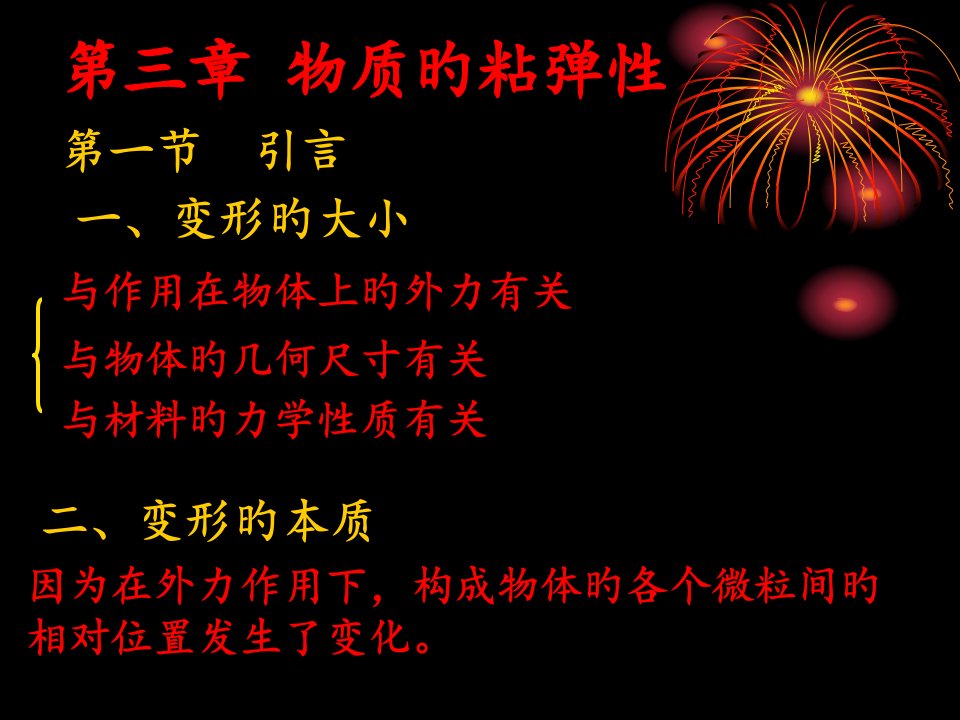 第三章 物质的粘弹性

第一节 引言

一、变形的大小

与作用在物体上的外力有关

与物体的几何尺寸有关

与材料的力学性质有关

二、变形的本质

因为在外力作用下，构成物体的各个微粒间的相对位置发生了变化。